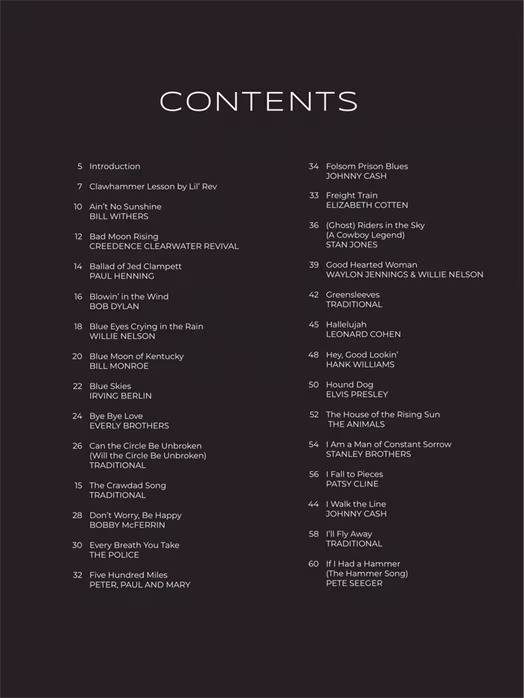 CONTENTS

5 Introduction

7 Clawhammer Lesson by Lil' Rev

10 Ain't No Sunshine
BILL WITHERS

12 Bad Moon Rising
CREEDENCE CLEARWATER REVIVAL

14 Ballad of Jed Clampett
PAUL HENNING

16 Blowin' in the Wind
BOB DYLAN

18 Blue Eyes Crying in the Rain
WILLIE NELSON

20 Blue Moon of Kentucky
BILL MONROE

22 Blue Skies
IRVING BERLIN

24 Bye Bye Love
EVERLY BROTHERS

26 Can the Circle Be Unbroken
(Will the Circle Be Unbroken)
TRADITIONAL

15 The Crawdad Song
TRADITIONAL

28 Don't Worry, Be Happy
BOBBY McFERRIN

30 Every Breath You Take
THE POLICE

32 Five Hundred Miles
PETER, PAUL AND MARY

34 Folsom Prison Blues
JOHNNY CASH

33 Freight Train
ELIZABETH COTTEN

36 (Ghost) Riders in the Sky
(A Cowboy Legend)
STAN JONES

39 Good Hearted Woman
WAYLON JENNINGS & WILLIE NELSON

42 Greensleeves
TRADITIONAL

45 Hallelujah
LEONARD COHEN

48 Hey, Good Lookin'
HANK WILLIAMS

50 Hound Dog
ELVIS PRESLEY

52 The House of the Rising Sun
THE ANIMALS

54 I Am a Man of Constant Sorrow
STANLEY BROTHERS

56 I Fall to Pieces
PATSY CLINE

44 I Walk the Line
JOHNNY CASH

58 I'll Fly Away
TRADITIONAL

60 If I Had a Hammer
(The Hammer Song)
PETE SEEGER